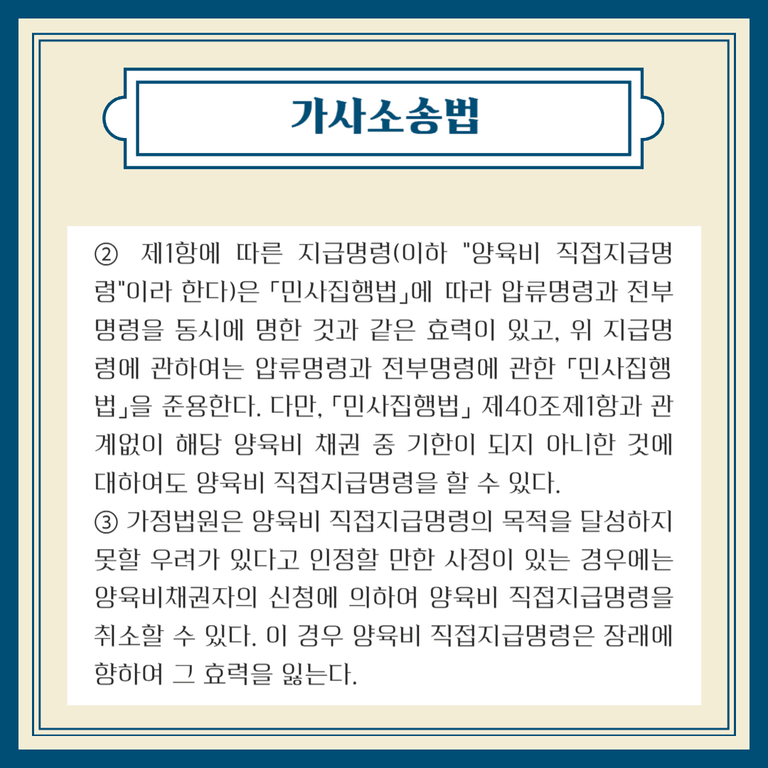 가사소송법

② 제1항에 따른 지급명령(이하 "양육비 직접지급명령"이라 한다)은 「민사집행법」에 따라 압류명령과 전부명령을 동시에 명한 것과 같은 효력이 있고, 위 지급명령에 관하여는 압류명령과 전부명령에 관한 「민사집행법」을 준용한다. 다만, 「민사집행법」 제40조제1항과 관계없이 해당 양육비 채권 중 기한이 되지 아니한 것에 대하여도 양육비 직접지급명령을 할 수 있다.
③ 가정법원은 양육비 직접지급명령의 목적을 달성하지 못할 우려가 있다고 인정할 만한 사정이 있는 경우에는 양육비채권자의 신청에 의하여 양육비 직접지급명령을 취소할 수 있다. 이 경우 양육비 직접지급명령은 장래에 향하여 그 효력을 잃는다.